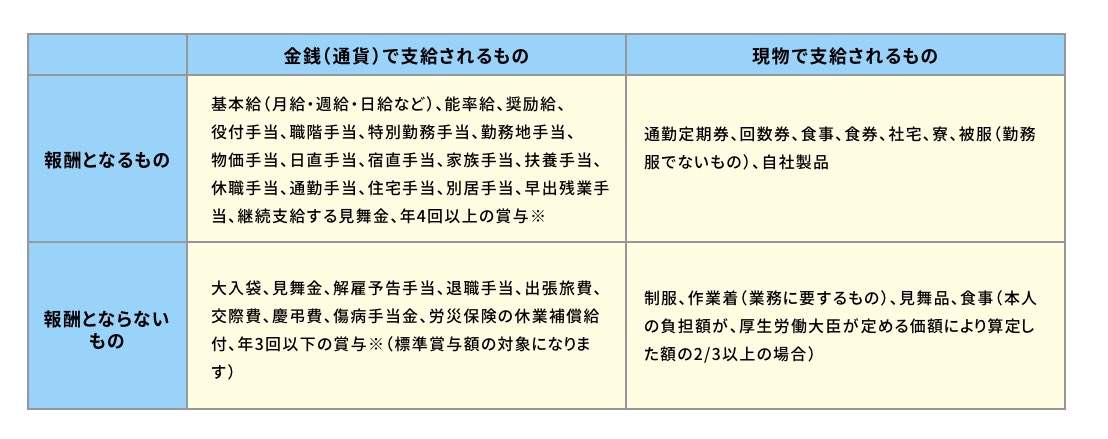 | | 金銭（通貨）で支給されるもの | 現物で支給されるもの |
|---|---|---|
| 報酬となるもの | 基本給（月給・週給・日給など）、能率給、奨励給、役付手当、職階手当、特別勤務手当、勤務地手当、物価手当、日直手当、宿直手当、家族手当、扶養手当、休職手当、通勤手当、住宅手当、別居手当、早出残業手当、継続支給する見舞金、年4回以上の賞与※ | 通勤定期券、回数券、食事、食券、社宅、寮、被服（勤務服でないもの）、自社製品 |
| 報酬とならないもの | 大入袋、見舞金、解雇予告手当、退職手当、出張旅費、交際費、慶弔費、傷病手当金、労災保険の休業補償給付、年3回以下の賞与※（標準賞与額の対象になります） | 制服、作業着（業務に要するもの）、見舞品、食事（本人の負担額が、厚生労働大臣が定める価額により算定した額の2/3以上の場合） |